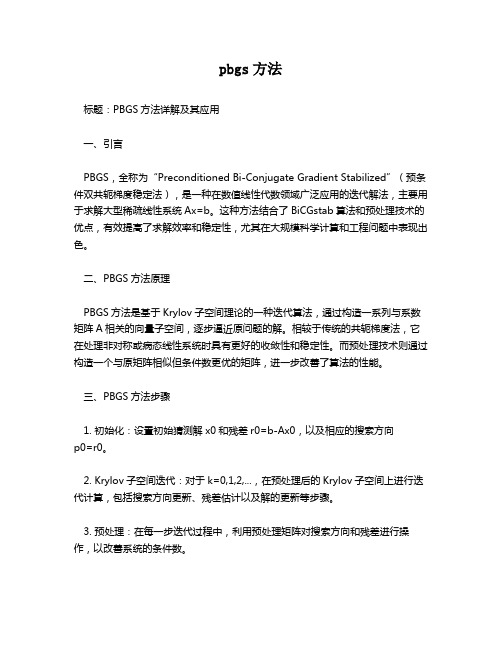 pbgs 方法

标题：PBGS 方法详解及其应用

一、引言

PBGS，全称为“Preconditioned Bi-Conjugate Gradient Stabilized”（预条件双共轭梯度稳定法），是一种在数值线性代数领域广泛应用的迭代解法，主要用于求解大型稀疏线性系统 Ax=b。这种方法结合了 BiCGstab 算法和预处理技术的优点，有效提高了求解效率和稳定性，尤其在大规模科学计算和工程问题中表现出色。

二、PBGS 方法原理

PBGS 方法是基于 Krylov 子空间理论的一种迭代算法，通过构造一系列与系数矩阵 A 相关的向量子空间，逐步逼近原问题的解。相较于传统的共轭梯度法，它在处理非对称或病态线性系统时具有更好的收敛性和稳定性。而预处理技术则通过构造一个与原矩阵相似但条件数更优的矩阵，进一步改善了算法的性能。

三、PBGS 方法步骤

1. 初始化：设置初始猜测解 x0 和残差 r0=b-Ax0，以及相应的搜索方向 p0=r0。

2. Krylov 子空间迭代：对于 k=0,1,2,...，在预处理后的 Krylov 子空间上进行迭代计算，包括搜索方向更新、残差估计以及解的更新等步骤。

3. 预处理：在每一步迭代过程中，利用预处理矩阵对搜索方向和残差进行操作，以改善系统的条件数。